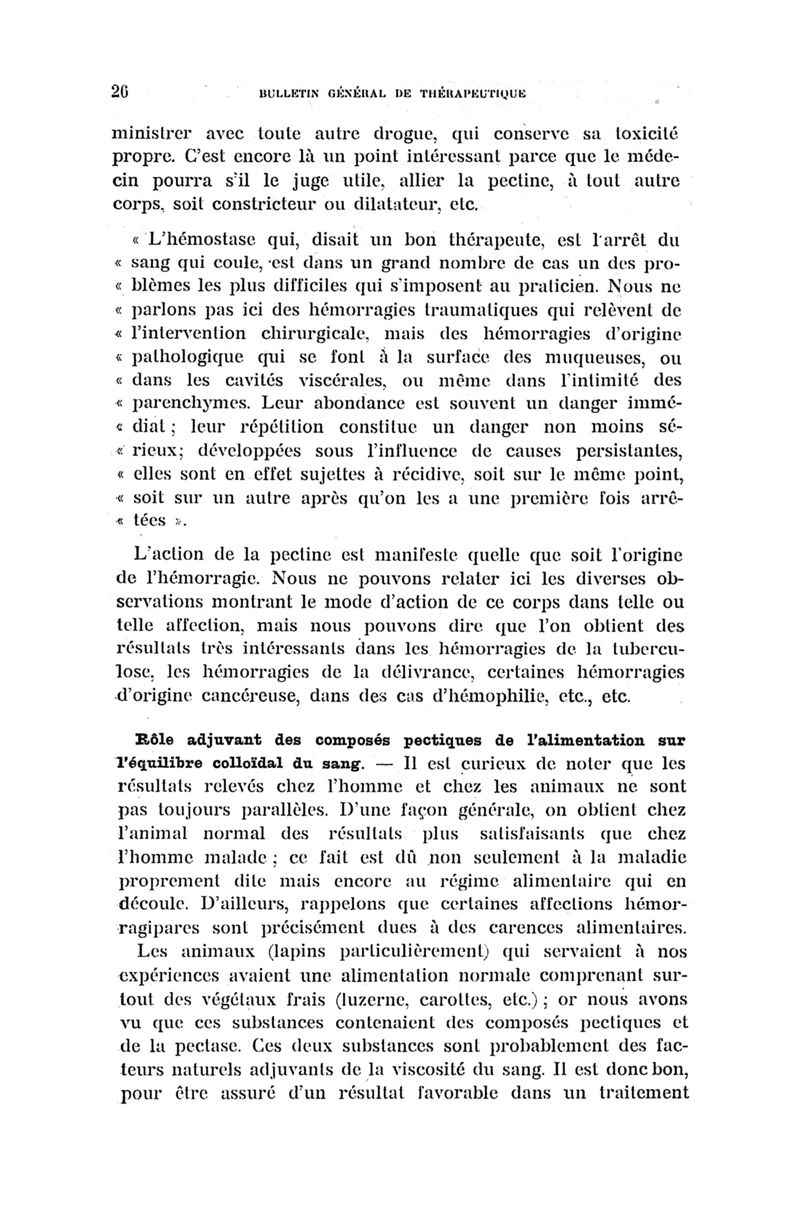 26 BULLETIN GÉNÉRAL DE THÉRAPEUTIQUE

ministrer avec toute autre drogue, qui conserve sa toxicité propre. C'est encore là un point intéressant parce que le médecin pourra s'il le juge utile, allier la pectine, à tout autre corps, soit constricteur ou dilatateur, etc.

« L'hémostase qui, disait un bon thérapeute, est l'arrêt du « sang qui coule, est dans un grand nombre de cas un des pro« blèmes les plus difficiles qui s'imposent au praticien. Nous ne « parlons pas ici des hémorragies traumatiques qui relèvent de « l'intervention chirurgicale, mais des hémorragies d'origine « pathologique qui se font à la surface des muqueuses, ou « dans les cavités viscérales, ou même dans l'intimité des « parenchymes. Leur abondance est souvent un danger immé« diat ; leur répétition constitue un danger non moins sé« rieux; développées sous l'influence de causes persistantes, « elles sont en effet sujettes à récidive, soit sur le même point, « soit sur un autre après qu'on les a une première fois arrê« tées ».

L'action de la pectine est manifeste quelle que soit l'origine de l'hémorragie. Nous ne pouvons relater ici les diverses observations montrant le mode d'action de ce corps dans telle ou telle affection, mais nous pouvons dire que l'on obtient des résultats très intéressants dans les hémorragies de la tuberculose, les hémorragies de la délivrance, certaines hémorragies d'origine cancéreuse, dans des cas d'hémophilie, etc., etc.

Rôle adjuvant des composés pectiques de l'alimentation sur l'équilibre colloïdal du sang. — Il est curieux de noter que les résultats relevés chez l'homme et chez les animaux ne sont pas toujours parallèles. D'une façon générale, on obtient chez l'animal normal des résultats plus satisfaisants que chez l'homme malade ; ce fait est dû non seulement à la maladie proprement dite mais encore au régime alimentaire qui en découle. D'ailleurs, rappelons que certaines affections hémorragipares sont précisément dues à des carences alimentaires.

Les animaux (lapins particulièrement) qui servaient à nos expériences avaient une alimentation normale comprenant surtout des végétaux frais (luzerne, carottes, etc.) ; or nous avons vu que ces substances contenaient des composés pectiques et de la pectase. Ces deux substances sont probablement des facteurs naturels adjuvants de la viscosité du sang. Il est donc bon, pour être assuré d'un résultat favorable dans un traitement